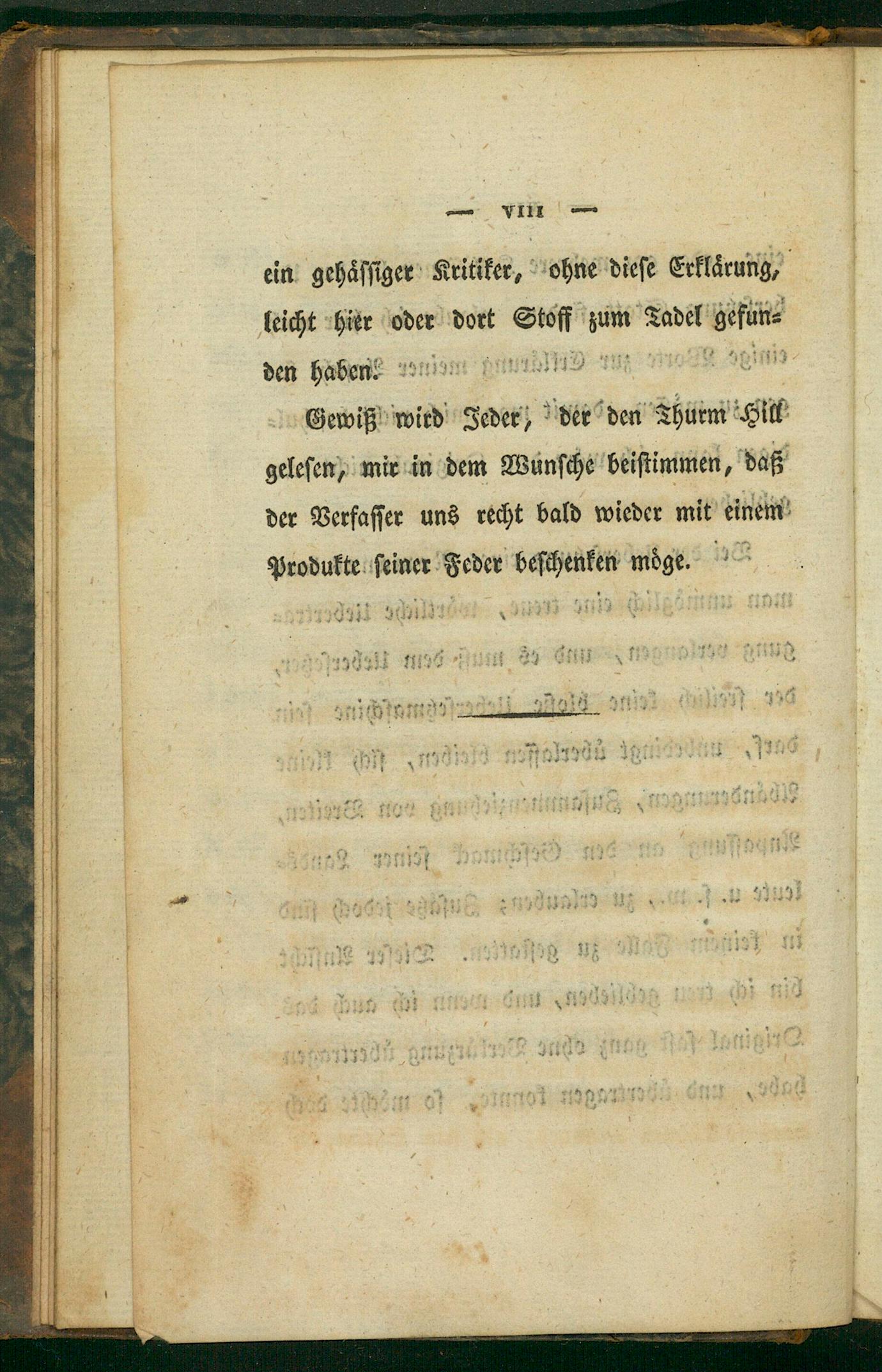 — VIII —

ein gehässiger Kritiker, ohne diese Erklärung, leicht hier oder dort Stoff zum Tadel gefunden haben.

Gewiß wird Jeder, der den Thurm Hill gelesen, mir in dem Wunsche beistimmen, daß der Verfasser uns recht bald wieder mit einem Produkte seiner Feder beschenken möge.